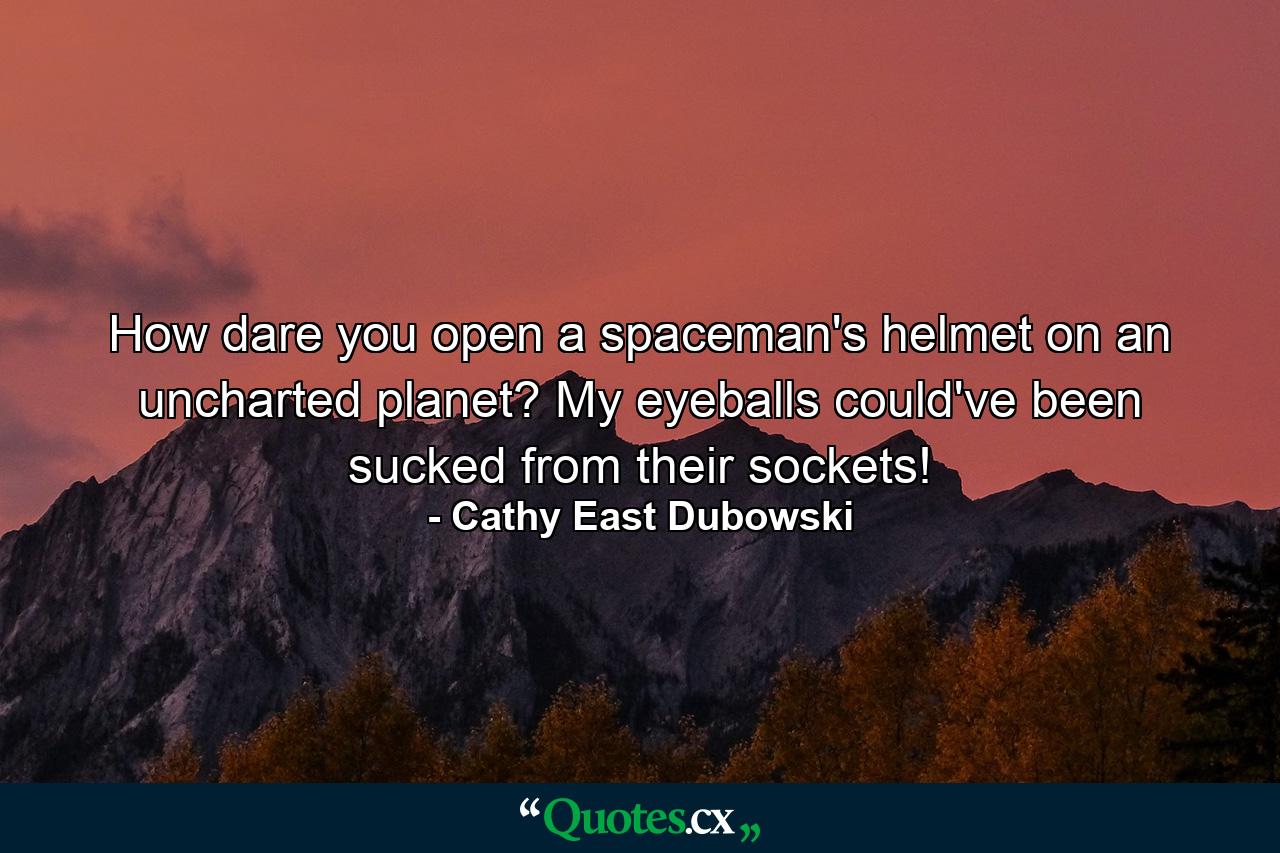 How dare you open a spaceman's helmet on an uncharted planet? My eyeballs could've been sucked from their sockets!
- Cathy East Dubowski

“Quotes.cx„